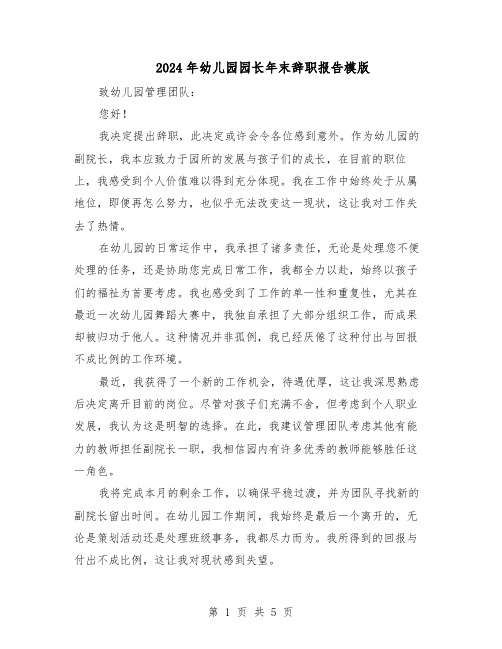 2024年幼儿园园长年末辞职报告模版

致幼儿园管理团队：

您好！

我决定提出辞职，此决定或许会令各位感到意外。作为幼儿园的副院长，我本应致力于园所的发展与孩子们的成长，在目前的职位上，我感受到个人价值难以得到充分体现。我在工作中始终处于从属地位，即便再怎么努力，也似乎无法改变这一现状，这让我对工作失去了热情。

在幼儿园的日常运作中，我承担了诸多责任，无论是处理您不便处理的任务，还是协助您完成日常工作，我都全力以赴，始终以孩子们的福祉为首要考虑。我也感受到了工作的单一性和重复性，尤其在最近一次幼儿园舞蹈大赛中，我独自承担了大部分组织工作，而成果却被归功于他人。这种情况并非孤例，我已经厌倦了这种付出与回报不成比例的工作环境。

最近，我获得了一个新的工作机会，待遇优厚，这让我深思熟虑后决定离开目前的岗位。尽管对孩子们充满不舍，但考虑到个人职业发展，我认为这是明智的选择。在此，我建议管理团队考虑其他有能力的教师担任副院长一职，我相信园内有许多优秀的教师能够胜任这一角色。

我将完成本月的剩余工作，以确保平稳过渡，并为团队寻找新的副院长留出时间。在幼儿园工作期间，我始终是最后一个离开的，无论是策划活动还是处理班级事务，我都尽力而为。我所得到的回报与付出不成比例，这让我对现状感到失望。

第 1 页 共 5 页